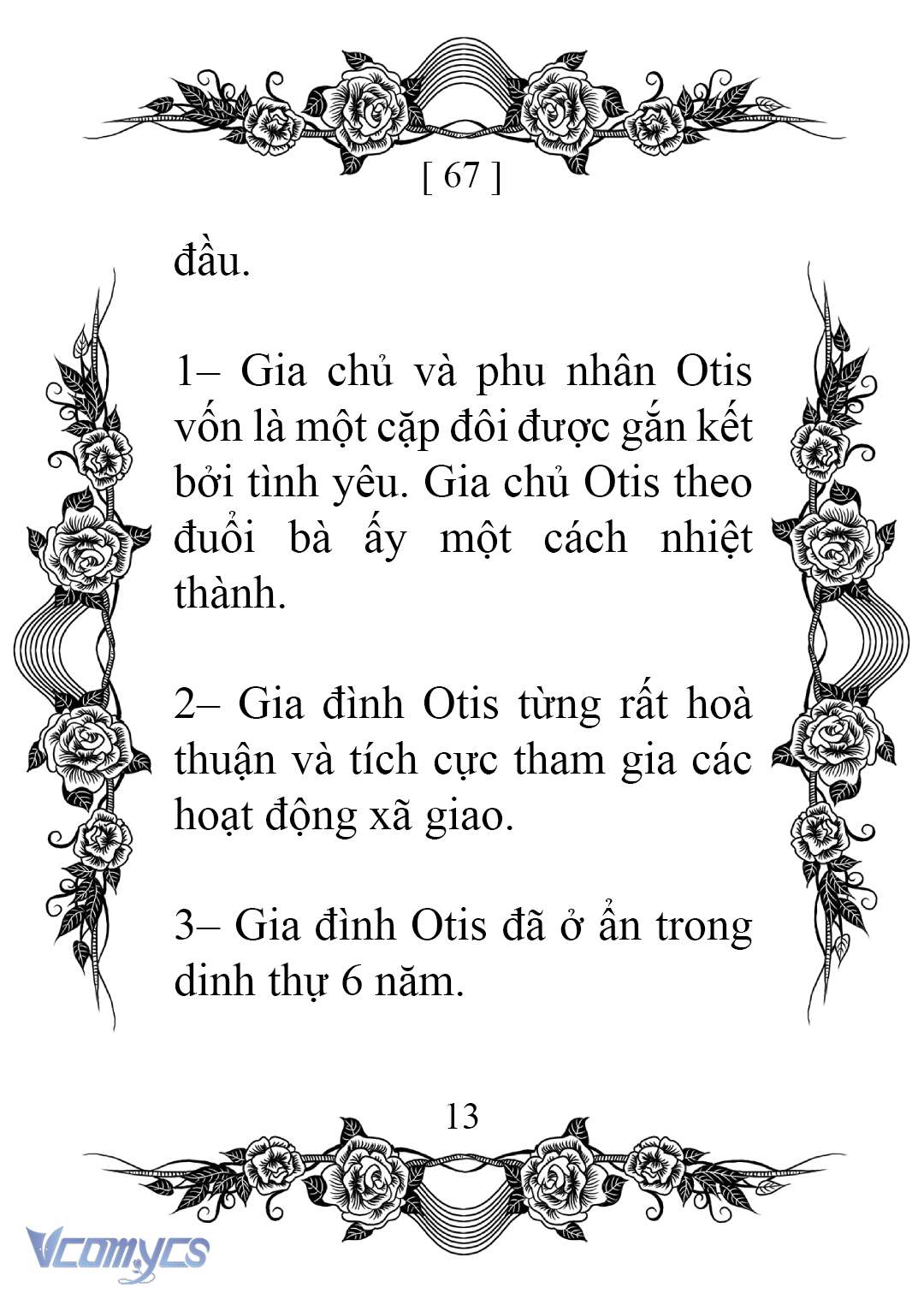 [ 67 ]

đầu.

1– Gia chủ và phu nhân Otis vốn là một cặp đôi được gắn kết bởi tình yêu. Gia chủ Otis theo đuổi bà ấy một cách nhiệt thành.

2– Gia đình Otis từng rất hoà thuận và tích cực tham gia các hoạt động xã giao.

3– Gia đình Otis đã ở ẩn trong dinh thự 6 năm.

13

Vcomycs